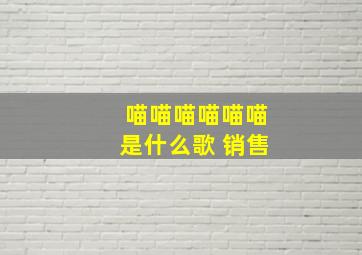 喵喵喵喵喵喵
是什么歌 销售